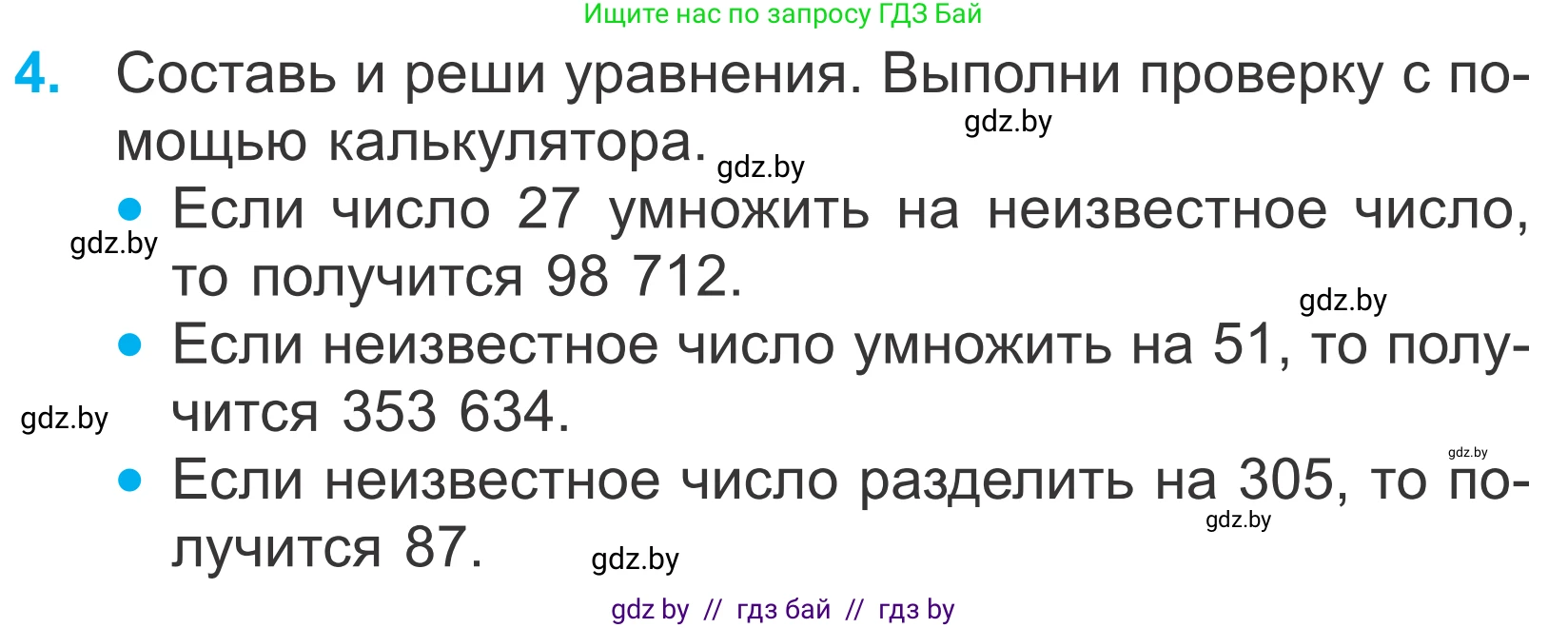 Ищите нас по запросу ГДЗ Бай

4. Составь и реши уравнения. Выполни проверку с помощью калькулятора.

gdz.by

gdz.by

• Если число 27 умножить на неизвестное число, то получится 98 712.

gdz.by

gdz.by

• Если неизвестное число умножить на 51, то получится 353 634.

gdz.by

gdz.by

• Если неизвестное число разделить на 305, то получится 87.

gdz.by

gdz.by

gdz by // гдз бай // гдз by